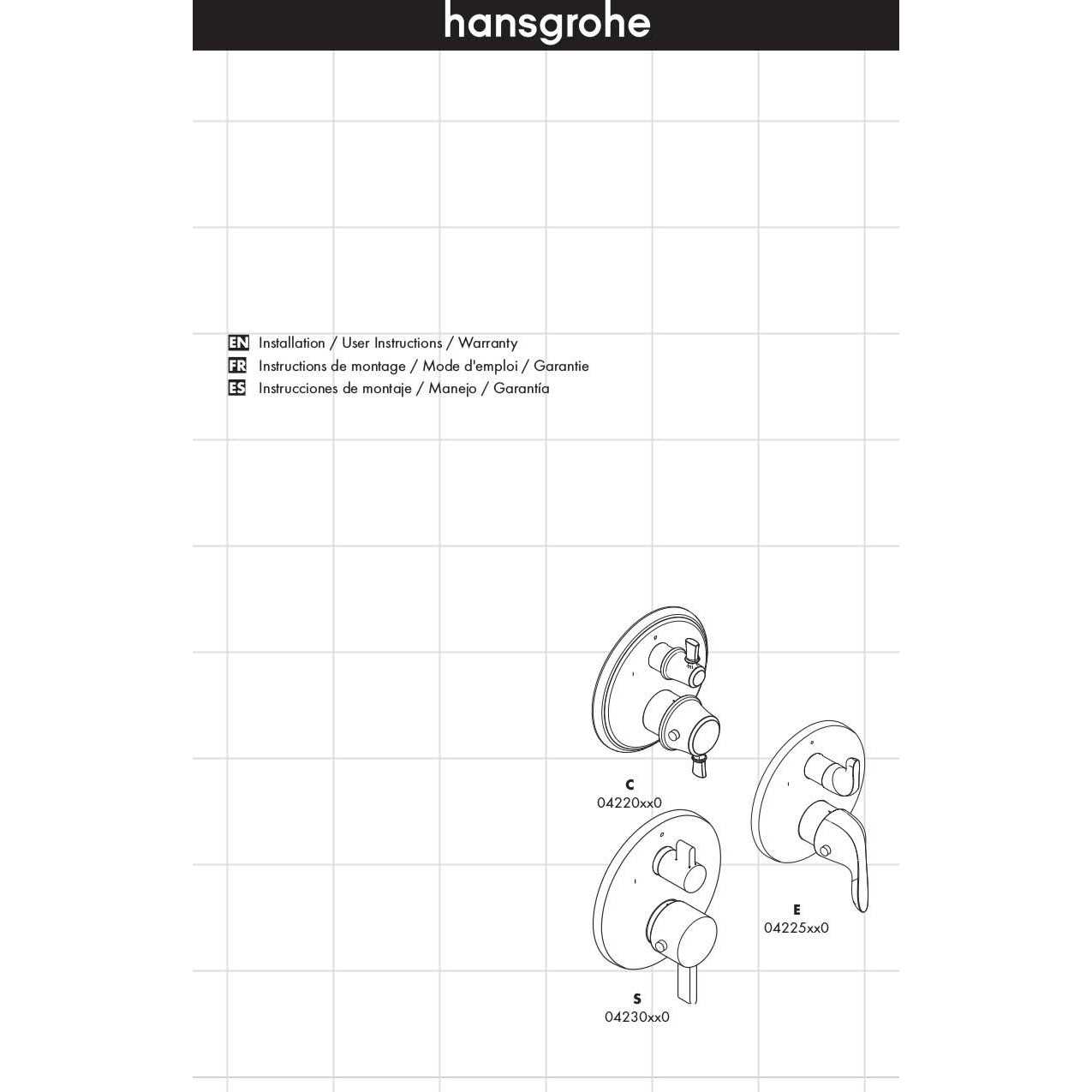 hansgrohe

EN Installation / User Instructions / Warranty
FR Instructions de montage / Mode d'emploi / Garantie
ES Instrucciones de montaje / Manejo / Garantía

C
04220xx0

E
04225xx0

S
04230xx0